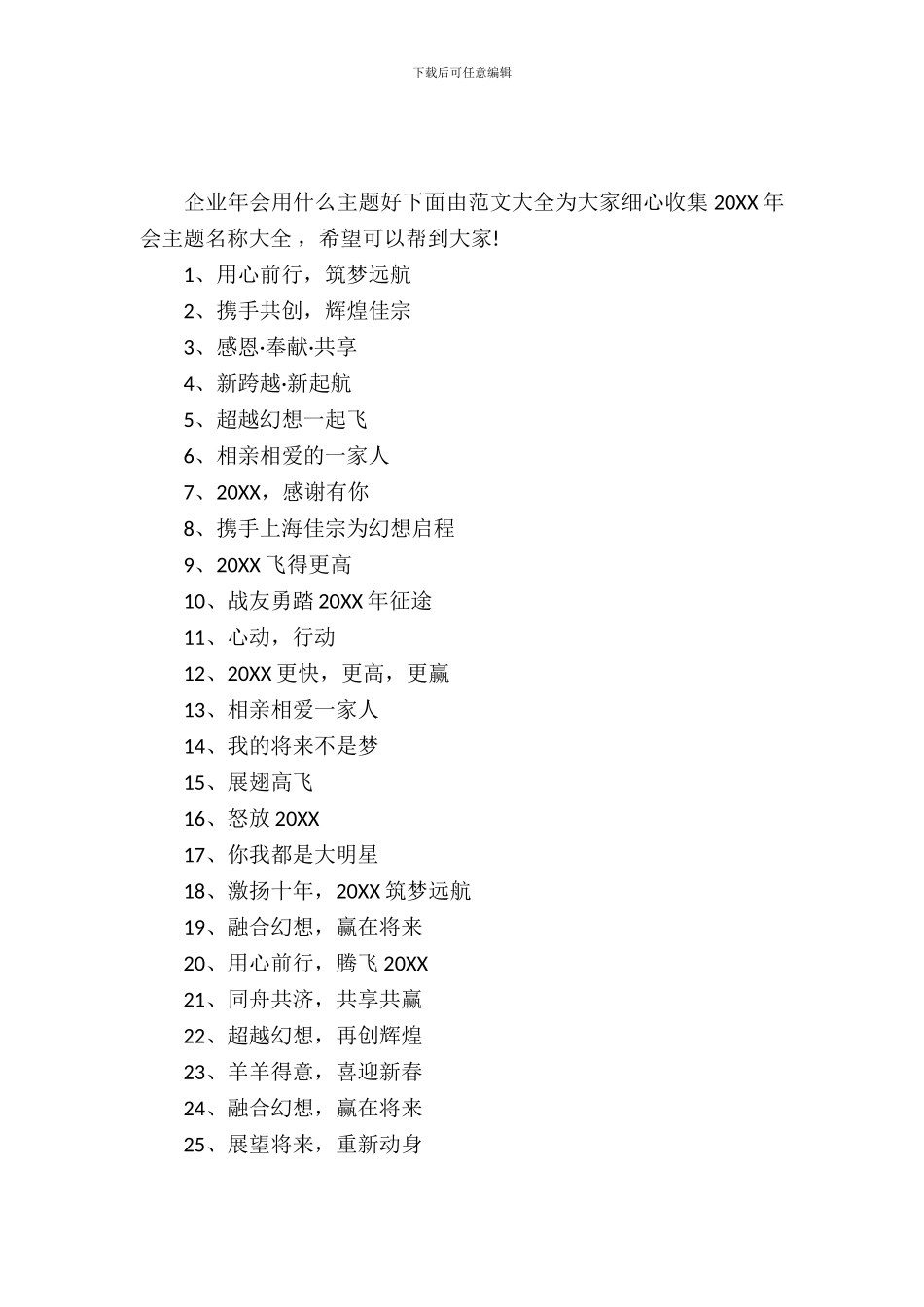 下载后可任意编辑

企业年会用什么主题好下面由范文大全为大家细心收集 20XX 年会主题名称大全，希望可以帮到大家!

1、用心前行，筑梦远航

2、携手共创，辉煌佳宗

3、感恩·奉献·共享

4、新跨越·新起航

5、超越幻想一起飞

6、相亲相爱的一家人

7、20XX，感谢有你

8、携手上海佳宗为幻想启程

9、20XX 飞得更高

10、战友勇踏 20XX 年征途

11、心动，行动

12、20XX 更快，更高，更赢

13、相亲相爱一家人

14、我的将来不是梦

15、展翅高飞

16、怒放 20XX

17、你我都是大明星

18、激扬十年，20XX 筑梦远航

19、融合幻想，赢在将来

20、用心前行，腾飞 20XX

21、同舟共济，共享共赢

22、超越幻想，再创辉煌

23、羊羊得意，喜迎新春

24、融合幻想，赢在将来

25、展望将来，重新动身